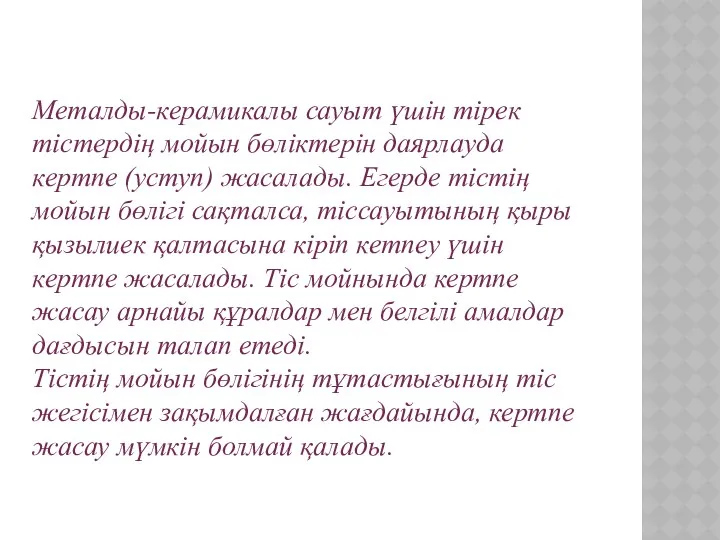 Металды-керамикалы сауыт үшін тірек тістердің мойын бөліктерін даярлауда кертпе (уступ) жасалады. Егерде тістің мойын бөлігі сақталса, тіссауытының қыры қызылиек қалтасына кіріп кетпеу үшін кертпе жасалады. Тіс мойнында кертпе жасау арнайы құралдар мен белгілі амалдар дағдысын талап етеді.
Тістің мойын бөлігінің тұтастығының тіс жегісімен зақымдалған жағдайында, кертпе жасау мүмкін болмай қалады.